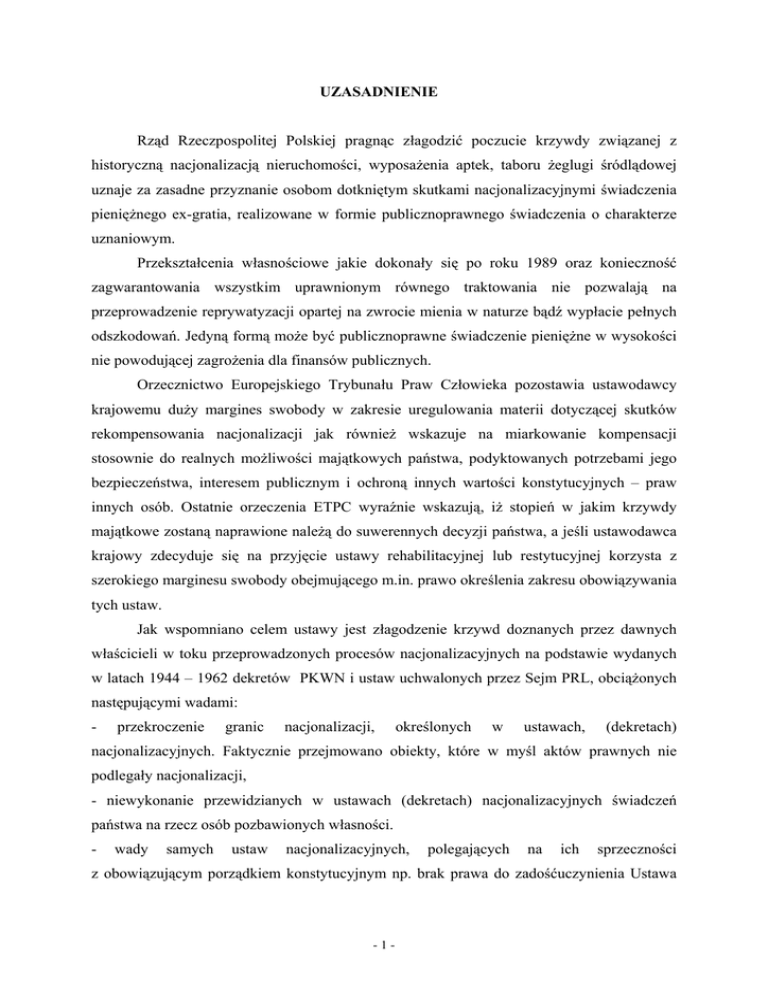 UZASADNIENIE

Rząd Rzeczpospolitej Polskiej pragnąc złagodzić poczucie krzywdy związanej z historyczną nacjonalizacją nieruchomości, wyposażenia aptek, taboru żeglugi śródlądowej uznaje za zasadne przyznanie osobom dotkniętym skutkami nacjonalizacyjnymi świadczenia pieniężnego ex-gratia, realizowane w formie publicznoprawnego świadczenia o charakterze uznaniowym.

Przekształcenia własnościowe jakie dokonały się po roku 1989 oraz konieczność zagwarantowania wszystkim uprawnionym równego traktowania nie pozwalają na przeprowadzenie reprywatyzacji opartej na zwrocie mienia w naturze bądź wypłacie pełnych odszkodowań. Jedyną formą może być publicznoprawne świadczenie pieniężne w wysokości nie powodującej zagrożenia dla finansów publicznych.

Orzecznictwo Europejskiego Trybunału Praw Człowieka pozostawia ustawodawcy krajowemu duży margines swobody w zakresie uregulowania materii dotyczącej skutków rekompensowania nacjonalizacji jak również wskazuje na miarkowanie kompensacji stosownie do realnych możliwości majątkowych państwa, podyktowanych potrzebami jego bezpieczeństwa, interesem publicznym i ochroną innych wartości konstytucyjnych – praw innych osób. Ostatnie orzeczenia ETPC wyraźnie wskazują, iż stopień w jakim krzywdy majątkowe zostaną naprawione należą do suwerennych decyzji państwa, a jeśli ustawodawca krajowy zdecyduje się na przyjęcie ustawy rehabilitacyjnej lub restytucyjnej korzysta z szerokiego marginesu swobody obejmującego m.in. prawo określenia zakresu obowiązywania tych ustaw.

Jak wspomniano celem ustawy jest złagodzenie krzywd doznanych przez dawnych właścicieli w toku przeprowadzonych procesów nacjonalizacyjnych na podstawie wydanych w latach 1944 – 1962 dekretów PKWN i ustaw uchwalonych przez Sejm PRL, obciążonych następującymi wadami:

- przekroczenie granic nacjonalizacji, określonych w ustawach, (dekretach) nacjonalizacyjnych. Faktycznie przejmowano obiekty, które w myśl aktów prawnych nie podlegały nacjonalizacji,

- niewykonanie przewidzianych w ustawach (dekretach) nacjonalizacyjnych świadczeń państwa na rzecz osób pozbawionych własności.

- wady samych ustaw nacjonalizacyjnych, polegających na ich sprzeczności z obowiązującym porządkiem konstytucyjnym np. brak prawa do zadośćuczynienia Ustawa

- 1 -